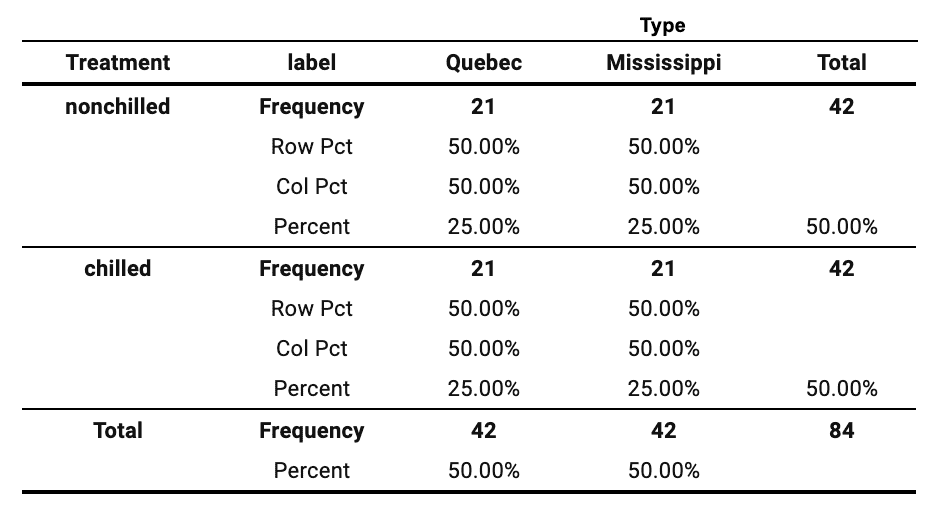 |  |  | Type |  |  |
|---|---|---|---|---|
| Treatment | label | Quebec | Mississippi | Total |
| nonchilled | Frequency | 21 | 21 | 42 |
|  | Row Pct | 50.00% | 50.00% |  |
|  | Col Pct | 50.00% | 50.00% |  |
|  | Percent | 25.00% | 25.00% | 50.00% |
| chilled | Frequency | 21 | 21 | 42 |
|  | Row Pct | 50.00% | 50.00% |  |
|  | Col Pct | 50.00% | 50.00% |  |
|  | Percent | 25.00% | 25.00% | 50.00% |
| Total | Frequency | 42 | 42 | 84 |
|  | Percent | 50.00% | 50.00% |  |